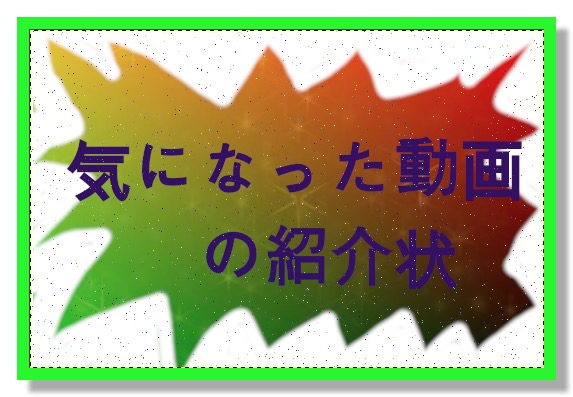 気になった動画
の紹介状